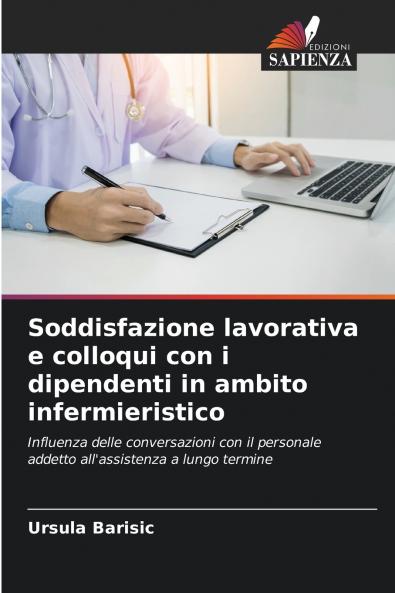 EDIZIONI
SAPIENZA

Soddisfazione lavorativa e colloqui con i dipendenti in ambito infermieristico

Influenza delle conversazioni con il personale addetto all'assistenza a lungo termine

Ursula Barisic